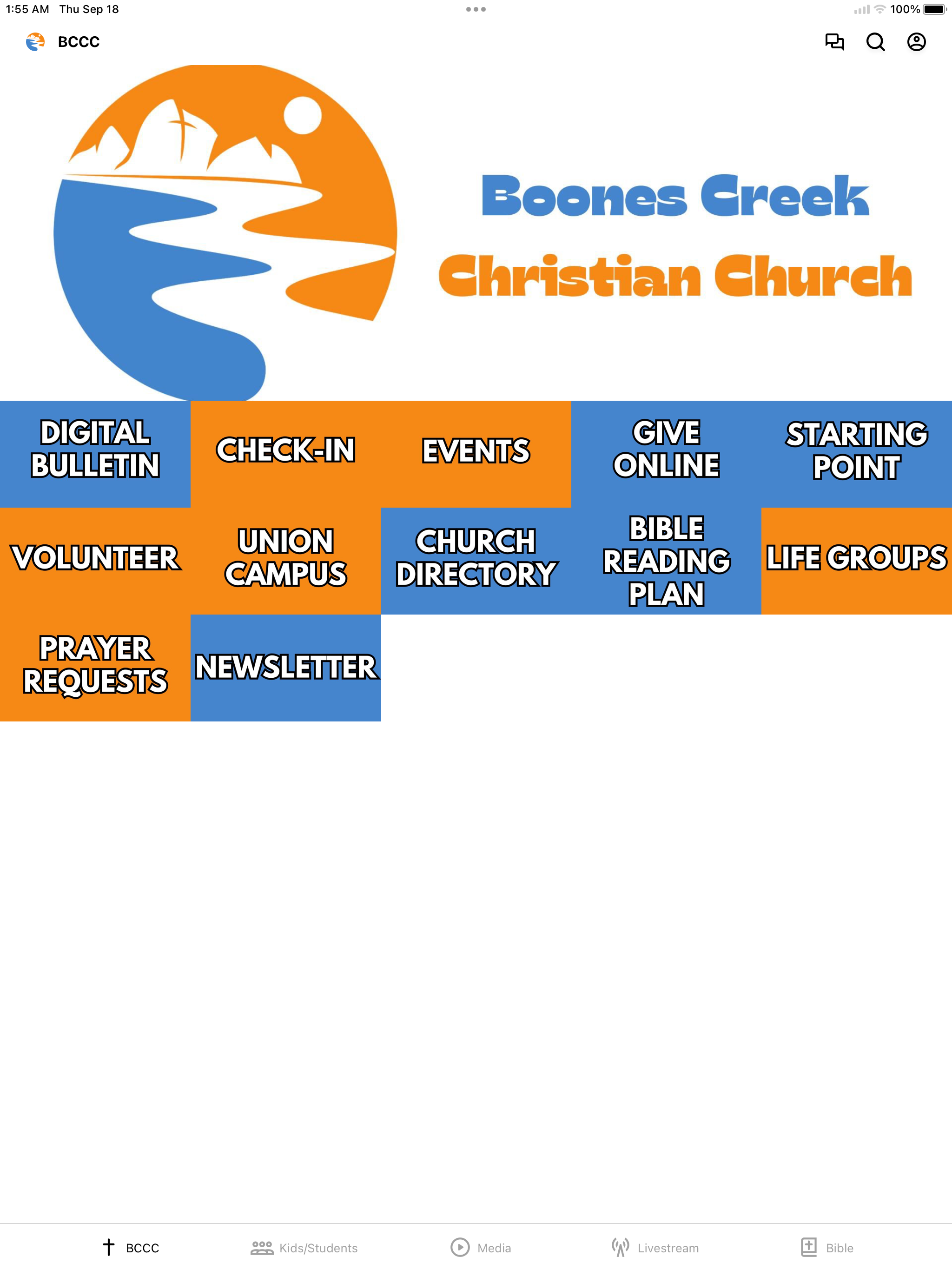 1:55 AM Thu Sep 18

100%

BCCC

Boones Creek
Christian Church

DIGITAL BULLETIN

CHECK-IN

EVENTS

GIVE ONLINE

STARTING POINT

VOLUNTEER

UNION CAMPUS

CHURCH DIRECTORY

BIBLE READING PLAN

LIFE GROUPS

PRAYER REQUESTS

NEWSLETTER

BCCC Kids/Students Media Livestream Bible